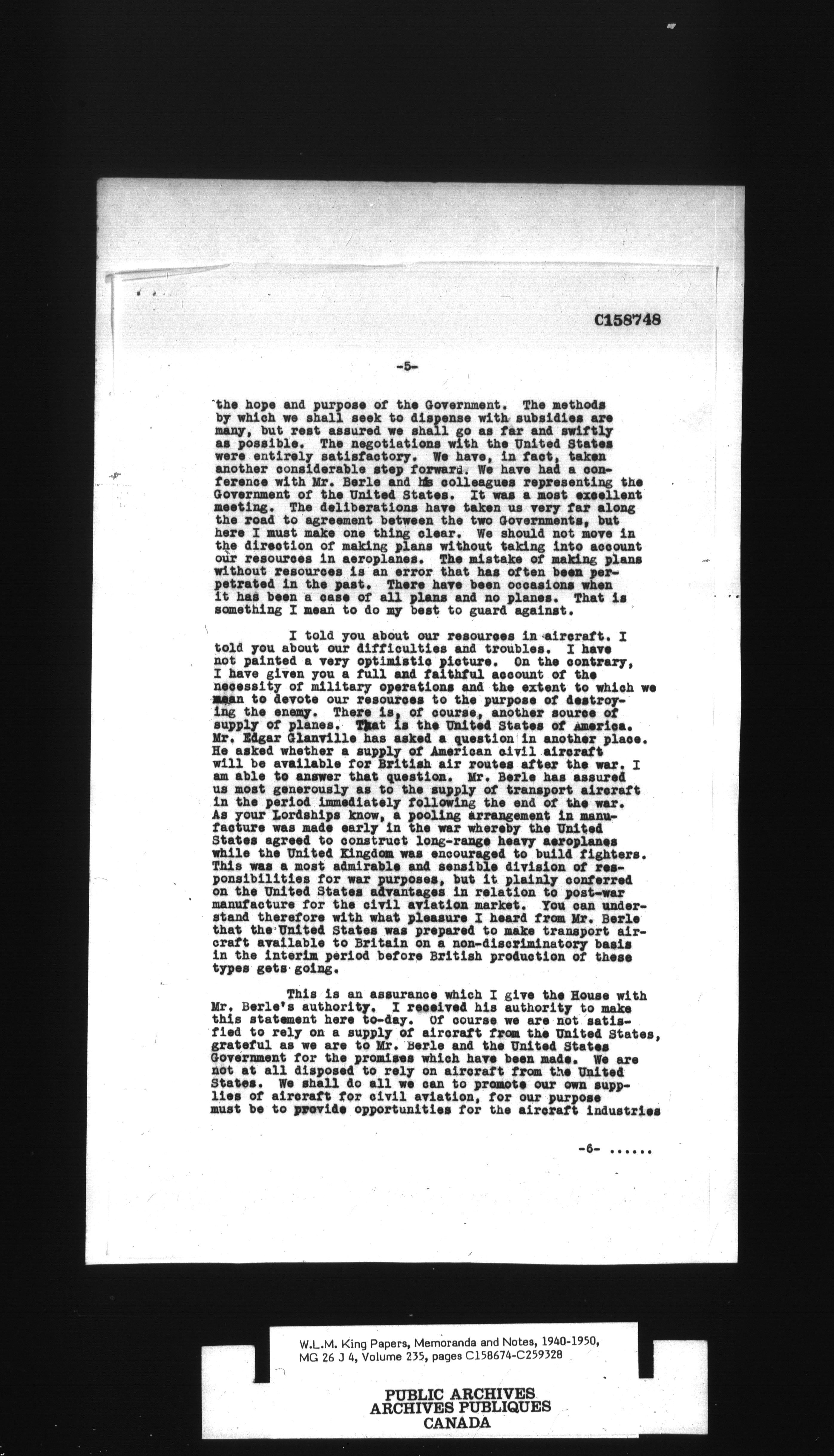 C158748

-5-

the hope and purpose of the Government. The methods by which we shall seek to dispense with subsidies are many, but rest assured we shall go as far and swiftly as possible. The negotiations with the United States were entirely satisfactory. We have, in fact, taken another considerable step forward. We have had a conference with Mr. Berle and his colleagues representing the Government of the United States. It was a most excellent meeting. The deliberations have taken us very far along the road to agreement between the two Governments, but here I must make one thing clear. We should not move in the direction of making plans without taking into account our resources in aeroplanes. The mistake of making plans without resources is an error that has often been perpetrated in the past. There have been occasions when it has been a case of all plans and no planes. That is something I mean to do my best to guard against.

I told you about our resources in aircraft. I told you about our difficulties and troubles. I have not painted a very optimistic picture. On the contrary, I have given you a full and faithful account of the necessity of military operations and the extent to which we mean to devote our resources to the purpose of destroying the enemy. There is, of course, another source of supply of planes. That is the United States of America. Mr. Edgar Glanville has asked a question in another place. He asked whether a supply of American civil aircraft will be available for British air routes after the war. I am able to answer that question. Mr. Berle has assured us most generously as to the supply of transport aircraft in the period immediately following the end of the war. As your Lordships know, a pooling arrangement in manufacture was made early in the war whereby the United States agreed to construct long-range heavy aeroplanes while the United Kingdom was encouraged to build fighters. This was a most admirable and sensible division of responsibilities for war purposes, but it plainly conferred on the United States advantages in relation to post-war manufacture for the civil aviation market. You can understand therefore with what pleasure I heard from Mr. Berle that the United States was prepared to make transport aircraft available to Britain on a non-discriminatory basis in the interim period before British production of these types gets going.

This is an assurance which I give the House with Mr. Berle's authority. I received his authority to make this statement here to-day. Of course we are not satisfied to rely on a supply of aircraft from the United States, grateful as we are to Mr. Berle and the United States Government for the promises which have been made. We are not at all disposed to rely on aircraft from the United States. We shall do all we can to promote our own supplies of aircraft for civil aviation, for our purpose must be to provide opportunities for the aircraft industries

-6- ......

W.L.M. King Papers, Memoranda and Notes, 1940-1950, MG 26 J 4, Volume 235, pages C158674-C259328

PUBLIC ARCHIVES
ARCHIVES PUBLIQUES
CANADA